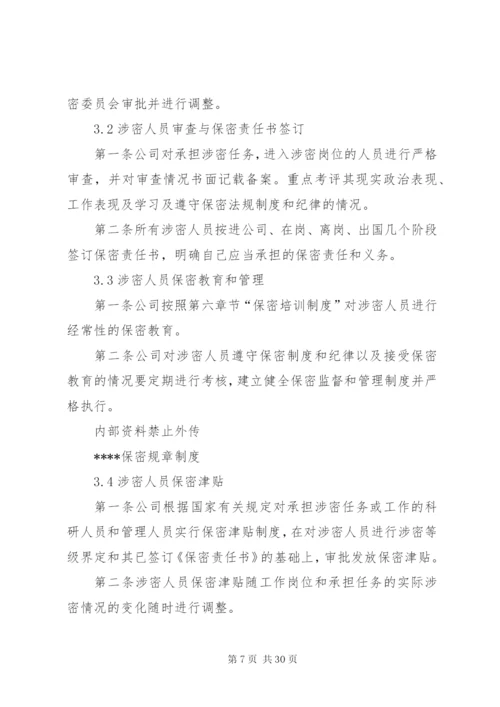 密委员会审批并进行调整。

3.2 涉密人员审查与保密责任书签订

第一条公司对承担涉密任务，进入涉密岗位的人员进行严格审查，并对审查情况书面记载备案。重点考评其现实政治表现、工作表现及学习及遵守保密法规制度和纪律的情况。

第二条所有涉密人员按进公司、在岗、离岗、出国几个阶段签订保密责任书，明确自己应当承担的保密责任和义务。

3.3 涉密人员保密教育和管理

第一条公司按照第六章节“保密培训制度”对涉密人员进行经常性的保密教育。

第二条公司对涉密人员遵守保密制度和纪律以及接受保密教育的情况要定期进行考核，建立健全保密监督和管理制度并严格执行。

内部资料禁止外传

****保密规章制度

3.4 涉密人员保密津贴

第一条公司根据国家有关规定对承担涉密任务或工作的科研人员和管理人员实行保密津贴制度，在对涉密人员进行涉密等级界定和其已签订《保密责任书》的基础上，审批发放保密津贴。

第二条涉密人员保密津贴随工作岗位和承担任务的实际涉密情况的变化随时进行调整。

第 7 页 共 30 页